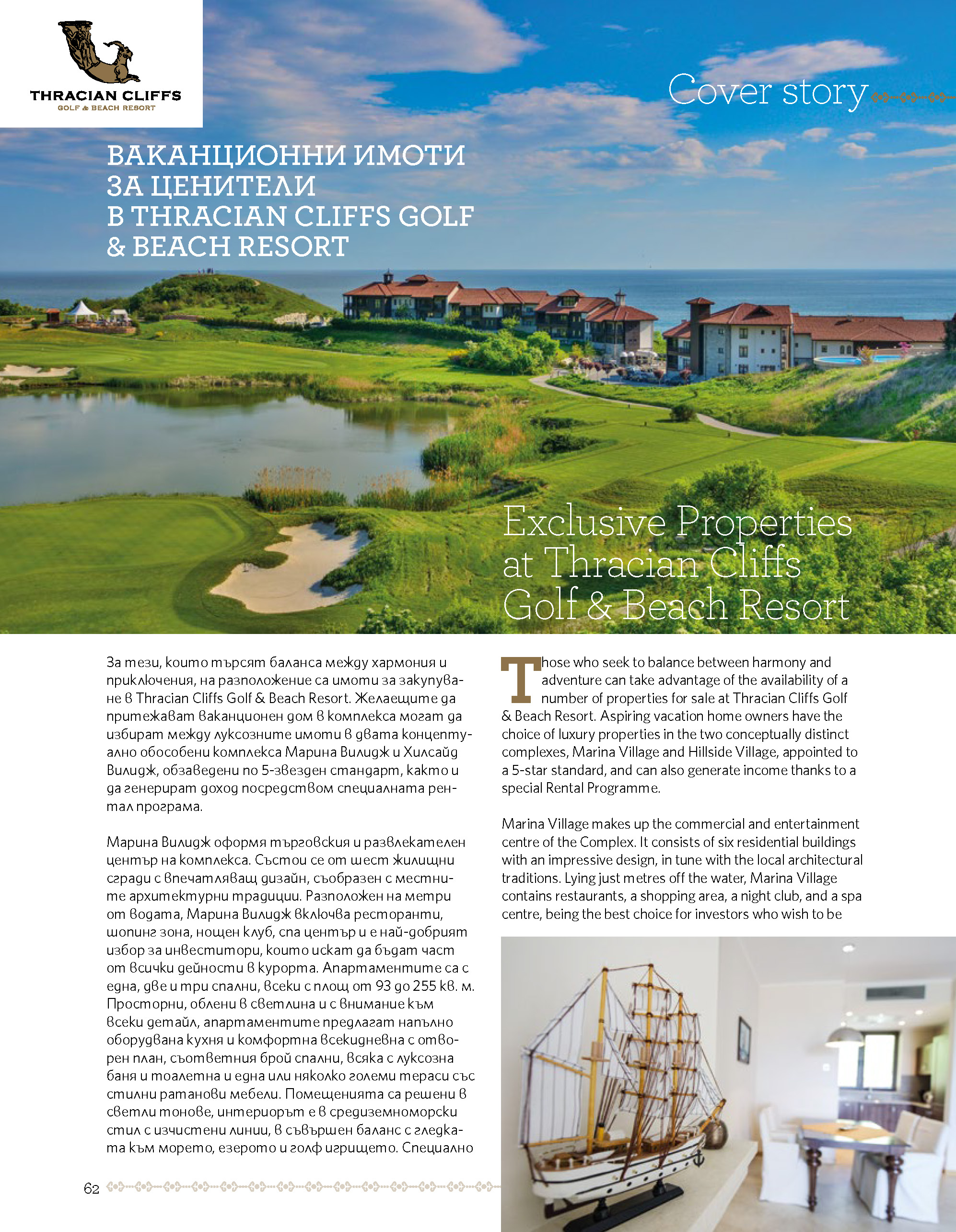 THRACIAN CLIFFS
GOLF & BEACH RESORT

Cover story

ВАКАНЦИОННИ ИМОТИ ЗА ЦЕНИТЕЛИ В THRACIAN CLIFFS GOLF & BEACH RESORT

Exclusive Properties at Thracian Cliffs Golf & Beach Resort

За тези, които търсят баланса между хармония и приключения, на разположение са имоти за закупуване в Thracian Cliffs Golf & Beach Resort. Желаещите да притежават ваканционен дом в комплекса могат да избират между луксозните имоти в двата концептуално обособени комплекса Марина Вилидж и Хилсайд Вилидж, обзаведени по 5-звезден стандарт, както и да генерират доход посредством специалната рентал програма.

Марина Вилидж оформя търговския и развлекателен център на комплекса. Състои се от шест жилищни сгради с впечатляващ дизайн, съобразен с местните архитектурни традиции. Разположен на метри от водата, Марина Вилидж включва ресторанти, шопинг зона, нощен клуб, спа център и е най-добрият избор за инвеститори, които искат да бъдат част от всички дейности в курорта. Апартаментите са с една, две и три спални, всеки с площ от 93 до 255 кв. м. Просторни, облени в светлина и с внимание към всеки детайл, апартаментите предлагат напълно оборудвана кухня и комфортна всекидневна с отворен план, съответния брой спални, всяка с луксозна баня и тоалетна и една или няколко големи тераси със стилни ратанови мебели. Помещенията са решени в светли тонове, интериорът е в средиземноморски стил с изчистени линии, в съвършен баланс с гледката към морето, езерото и голф игрището. Специално

Those who seek to balance between harmony and adventure can take advantage of the availability of a number of properties for sale at Thracian Cliffs Golf & Beach Resort. Aspiring vacation home owners have the choice of luxury properties in the two conceptually distinct complexes, Marina Village and Hillside Village, appointed to a 5-star standard, and can also generate income thanks to a special Rental Programme.

Marina Village makes up the commercial and entertainment centre of the Complex. It consists of six residential buildings with an impressive design, in tune with the local architectural traditions. Lying just metres off the water, Marina Village contains restaurants, a shopping area, a night club, and a spa centre, being the best choice for investors who wish to be

62